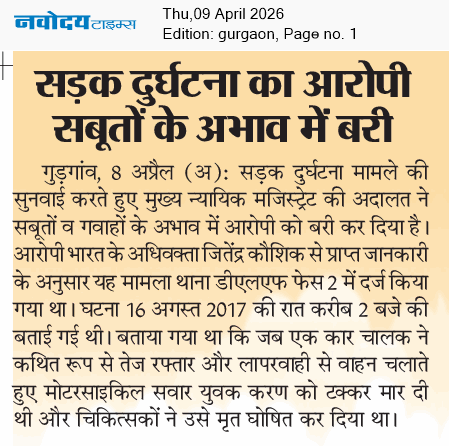 नवोदय टाइम्स

Thu,09 April 2026
Edition: gurgaon, Page no. 1

सड़क दुर्घटना का आरोपी सबूतों के अभाव में बरी

गुड़गांव, 8 अप्रैल (अ): सड़क दुर्घटना मामले की सुनवाई करते हुए मुख्य न्यायिक मजिस्ट्रेट की अदालत ने सबूतों व गवाहों के अभाव में आरोपी को बरी कर दिया है। आरोपी भारत के अधिवक्ता जितेंद्र कौशिक से प्राप्त जानकारी के अनुसार यह मामला थाना डीएलएफ फेस 2 में दर्ज किया गया था। घटना 16 अगस्त 2017 की रात करीब 2 बजे की बताई गई थी। बताया गया था कि जब एक कार चालक ने कथित रूप से तेज रफ्तार और लापरवाही से वाहन चलाते हुए मोटरसाइकिल सवार युवक करण को टक्कर मार दी थी और चिकित्सकों ने उसे मृत घोषित कर दिया था।